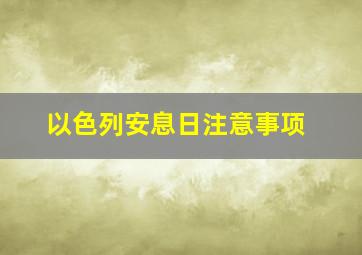 以色列安息日注意事项